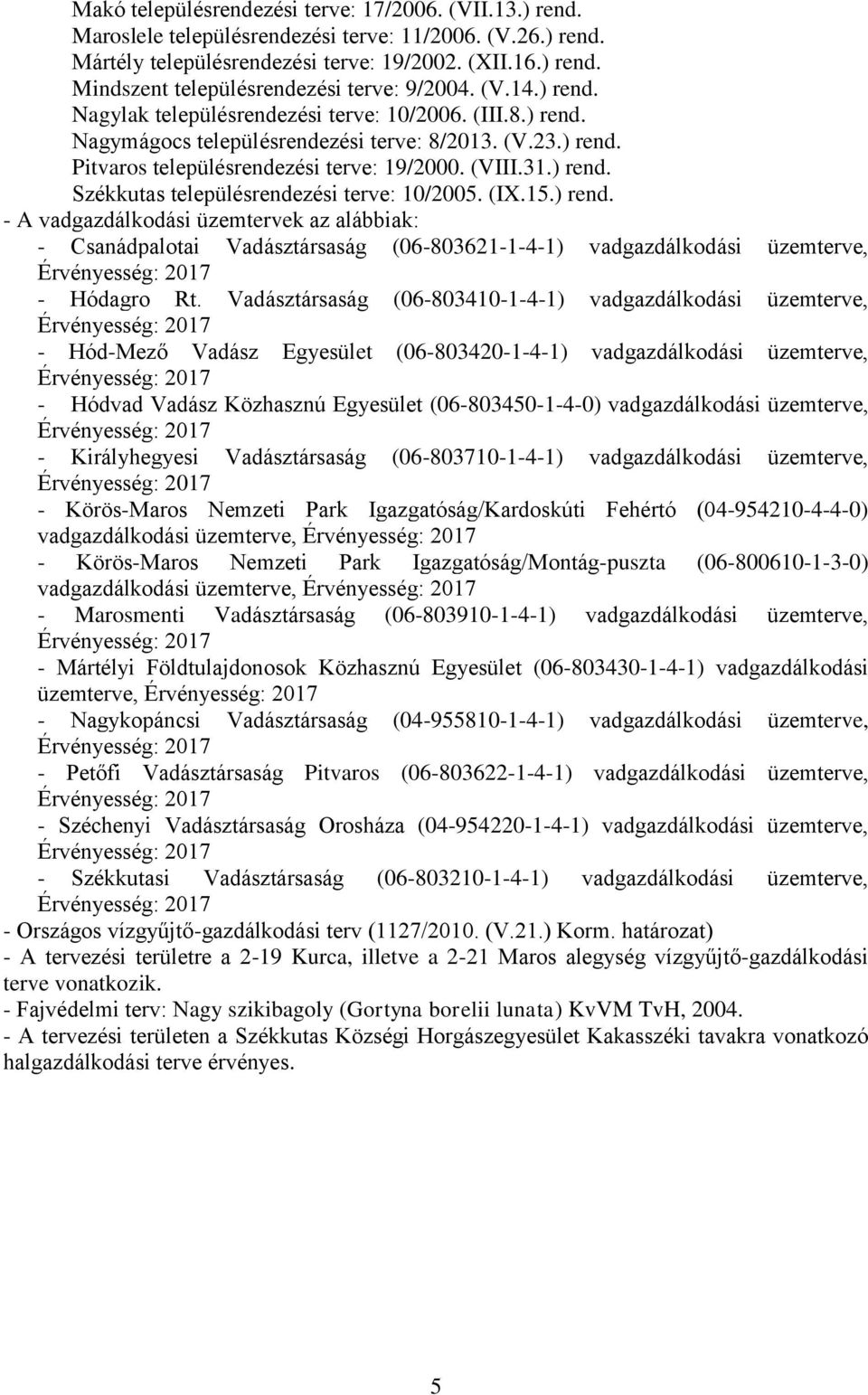 Makó településrendezési terve: 17/2006. (VII.13.) rend.
Maroslele településrendezési terve: 11/2006. (V.26.) rend.
Mártély településrendezési terve: 19/2002. (XII.16.) rend.
Mindszent településrendezési terve: 9/2004. (V.14.) rend.
Nagylak településrendezési terve: 10/2006. (III.8.) rend.
Nagymágocs településrendezési terve: 8/2013. (V.23.) rend.
Pitvaros településrendezési terve: 19/2000. (VIII.31.) rend.
Székkutas településrendezési terve: 10/2005. (IX.15.) rend.

- A vadgazdálkodási üzemtervek az alábbiak:
- Csanádpalotai Vadásztársaság (06-803621-1-4-1) vadgazdálkodási üzemterve, Érvényesség: 2017
- Hódagro Rt. Vadásztársaság (06-803410-1-4-1) vadgazdálkodási üzemterve, Érvényesség: 2017
- Hód-Mező Vadász Egyesület (06-803420-1-4-1) vadgazdálkodási üzemterve, Érvényesség: 2017
- Hódvad Vadász Közhasznú Egyesület (06-803450-1-4-0) vadgazdálkodási üzemterve, Érvényesség: 2017
- Királyhegyesi Vadásztársaság (06-803710-1-4-1) vadgazdálkodási üzemterve, Érvényesség: 2017
- Körös-Maros Nemzeti Park Igazgatóság/Kardoskúti Fehértó (04-954210-4-4-0) vadgazdálkodási üzemterve, Érvényesség: 2017
- Körös-Maros Nemzeti Park Igazgatóság/Montág-puszta (06-800610-1-3-0) vadgazdálkodási üzemterve, Érvényesség: 2017
- Marosmenti Vadásztársaság (06-803910-1-4-1) vadgazdálkodási üzemterve, Érvényesség: 2017
- Mártélyi Földtulajdonosok Közhasznú Egyesület (06-803430-1-4-1) vadgazdálkodási üzemterve, Érvényesség: 2017
- Nagykopáncsi Vadásztársaság (04-955810-1-4-1) vadgazdálkodási üzemterve, Érvényesség: 2017
- Petőfi Vadásztársaság Pitvaros (06-803622-1-4-1) vadgazdálkodási üzemterve, Érvényesség: 2017
- Széchenyi Vadásztársaság Orosháza (04-954220-1-4-1) vadgazdálkodási üzemterve, Érvényesség: 2017
- Székkutasi Vadásztársaság (06-803210-1-4-1) vadgazdálkodási üzemterve, Érvényesség: 2017
- Országos vízgyűjtő-gazdálkodási terv (1127/2010. (V.21.) Korm. határozat)
- A tervezési területre a 2-19 Kurca, illetve a 2-21 Maros alegység vízgyűjtő-gazdálkodási terve vonatkozik.
- Fajvédelmi terv: Nagy szikibagoly (Gortyna borelii lunata) KvVM TvH, 2004.
- A tervezési területen a Székkutas Községi Horgászegyesület Kakasszéki tavakra vonatkozó halgazdálkodási terve érvényes.

5